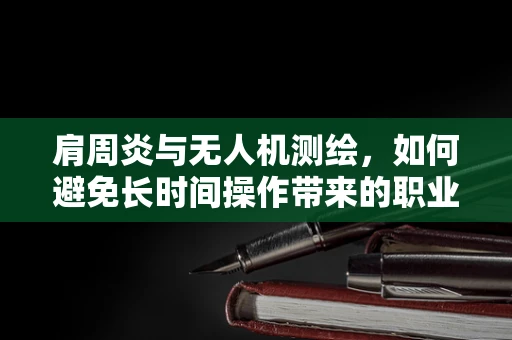 肩周炎与无人机测绘，如何避免长时间操作带来的职业